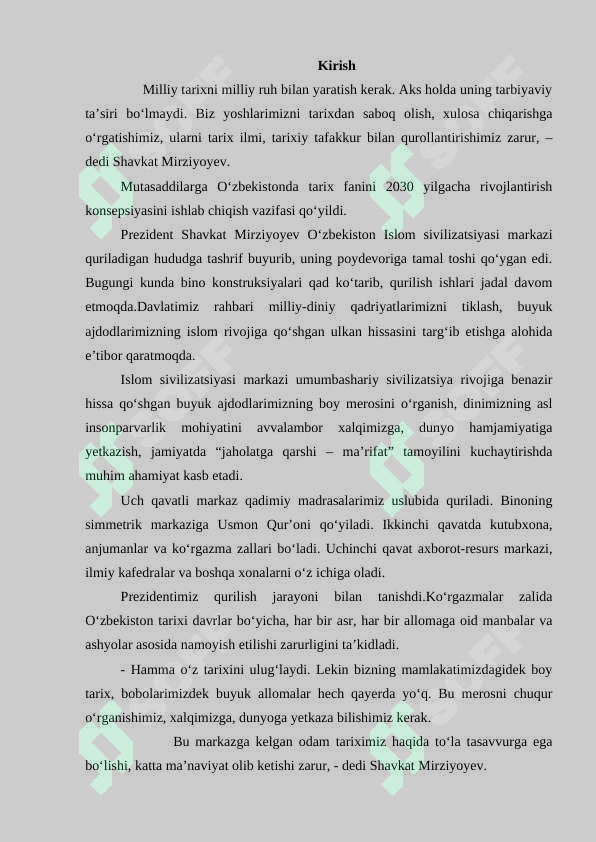 Kirish

Milliy tarixni milliy ruh bilan yaratish kerak. Aks holda uning tarbiyaviy ta’siri bo‘lmaydi. Biz yoshlarimizni tarixdan saboq olish, xulosa chiqarishga o‘rgatishimiz, ularni tarix ilmi, tarixiy tafakkur bilan qurollantirishimiz zarur, – dedi Shavkat Mirziyoyev.

Mutasaddilarga O‘zbekistonda tarix fanini 2030 yilgacha rivojlantirish konsepsiyasini ishlab chiqish vazifasi qo‘yildi.

Prezident Shavkat Mirziyoyev O‘zbekiston Islom sivilizatsiyasi markazi quriladigan hududga tashrif buyurib, uning poydevoriga tamal toshi qo‘ygan edi. Bugungi kunda bino konstruksiyalari qad ko‘tarib, qurilish ishlari jadal davom etmoqda.Davlatimiz rahbari milliy-diniy qadriyatlarimizni tiklash, buyuk ajdodlarimizning islom rivojiga qo‘shgan ulkan hissasini targ‘ib etishga alohida e’tibor qaratmoqda.

Islom sivilizatsiyasi markazi umumbashariy sivilizatsiya rivojiga benazir hissa qo‘shgan buyuk ajdodlarimizning boy merosini o‘rganish, dinimizning asl insonparvarlik mohiyatini avvalambor xalqimizga, dunyo hamjamiyatiga yetkazish, jamiyatda “jaholatga qarshi – ma’rifat” tamoyilini kuchaytirishda muhim ahamiyat kasb etadi.

Uch qavatli markaz qadimiy madrasalarimiz uslubida quriladi. Binoning simmetrik markaziga Usmon Qur’oni qo‘yiladi. Ikkinchi qavatda kutubxona, anjumanlar va ko‘rgazma zallari bo‘ladi. Uchinchi qavat axborot-resurs markazi, ilmiy kafedralar va boshqa xonalarni o‘z ichiga oladi.

Prezidentimiz qurilish jarayoni bilan tanishdi.Ko‘rgazmalar zalida O‘zbekiston tarixi davrlar bo‘yicha, har bir asr, har bir allomaga oid manbalar va ashyolar asosida namoyish etilishi zarurligini ta’kidladi.

- Hamma o‘z tarixini ulug‘laydi. Lekin bizning mamlakatimizdagidek boy tarix, bobolarimizdek buyuk allomalar hech qayerda yo‘q. Bu merosni chuqur o‘rganishimiz, xalqimizga, dunyoga yetkaza bilishimiz kerak.

Bu markazga kelgan odam tariximiz haqida to‘la tasavvurga ega bo‘lishi, katta ma’naviyat olib ketishi zarur, - dedi Shavkat Mirziyoyev.